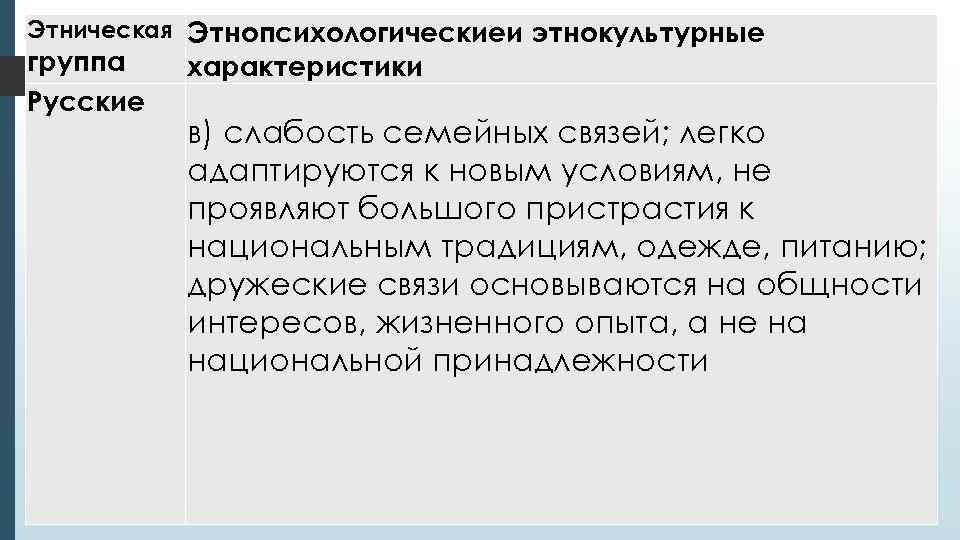 | Этническая группа | Этнопсихологическиеи этнокультурные характеристики |
|---|---|
| Русские | в) слабость семейных связей; легко адаптируются к новым условиям, не проявляют большого пристрастия к национальным традициям, одежде, питанию; дружеские связи основываются на общности интересов, жизненного опыта, а не на национальной принадлежности |